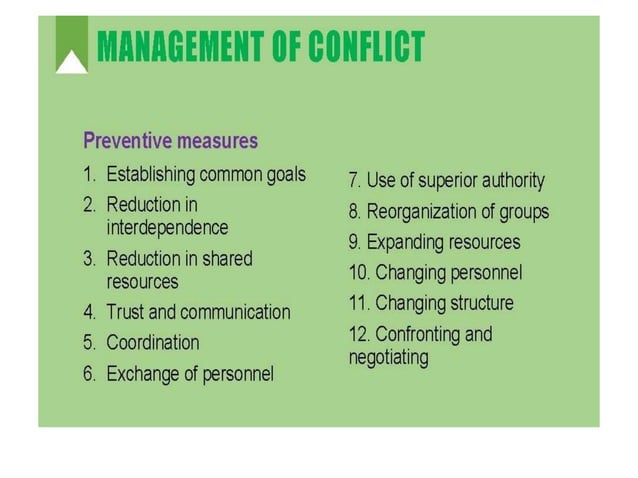 MANAGEMENT OF CONFLICT

Preventive measures

1. Establishing common goals
2. Reduction in interdependence
3. Reduction in shared resources
4. Trust and communication
5. Coordination
6. Exchange of personnel

7. Use of superior authority
8. Reorganization of groups
9. Expanding resources
10. Changing personnel
11. Changing structure
12. Confronting and negotiating